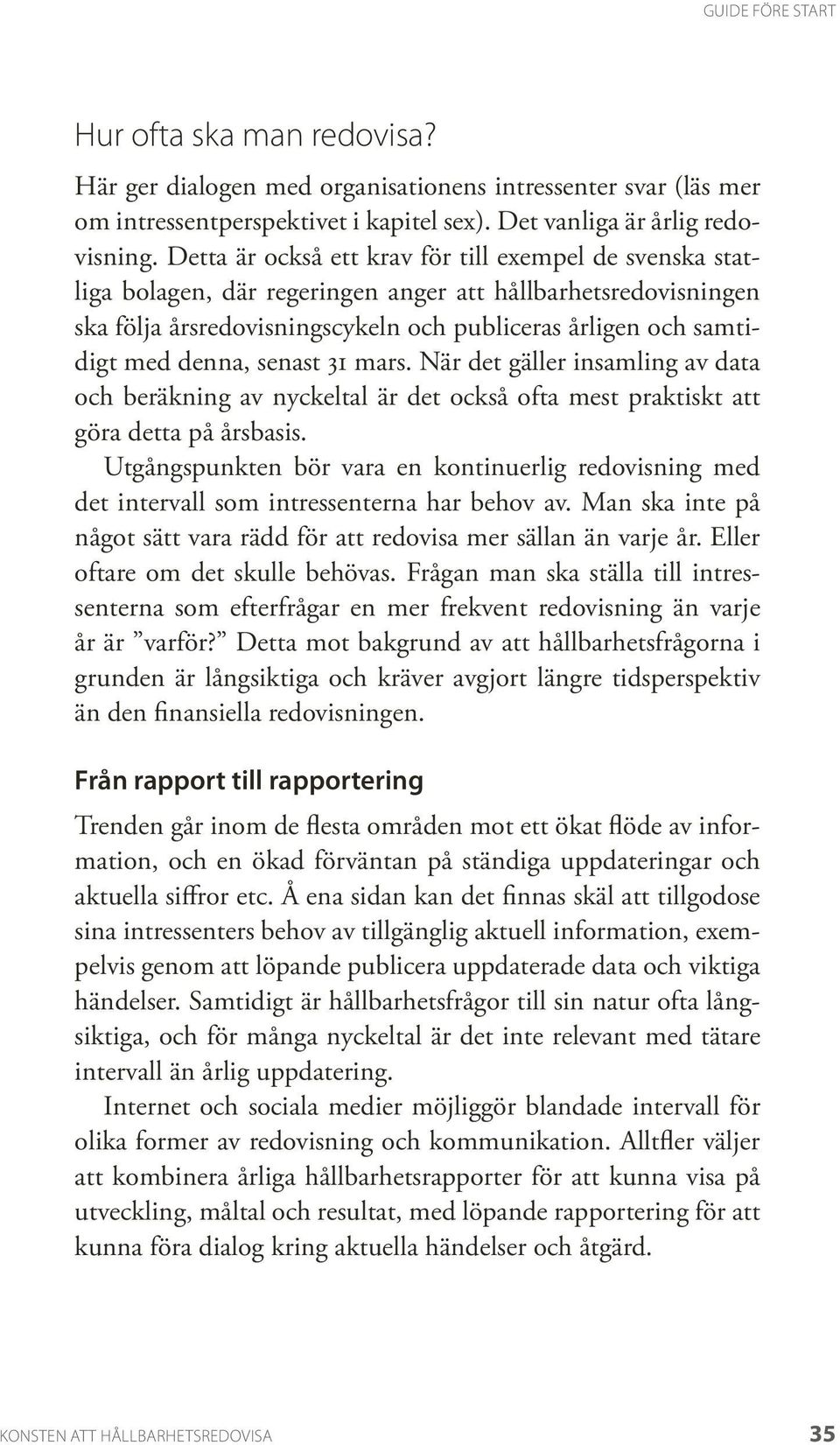 GUIDE FÖRE START

Hur ofta ska man redovisa?

Här ger dialogen med organisationens intressenter svar (läs mer om intressentperspektivet i kapitel sex). Det vanliga är årlig redovisning. Detta är också ett krav för till exempel de svenska statliga bolagen, där regeringen anger att hållbarhetsredovisningen ska följa årsredovisningscykeln och publiceras årligen och samtidigt med denna, senast 31 mars. När det gäller insamling av data och beräkning av nyckeltal är det också ofta mest praktiskt att göra detta på årsbasis.

Utgångspunkten bör vara en kontinuerlig redovisning med det intervall som intressenterna har behov av. Man ska inte på något sätt vara rädd för att redovisa mer sällan än varje år. Eller oftare om det skulle behövas. Frågan man ska ställa till intressenterna som efterfrågar en mer frekvent redovisning än varje år är ”varför?” Detta mot bakgrund av att hållbarhetsfrågorna i grunden är långsiktiga och kräver avgjort längre tidsperspektiv än den finansiella redovisningen.

Från rapport till rapportering

Trenden går inom de flesta områden mot ett ökat flöde av information, och en ökad förväntan på ständiga uppdateringar och aktuella siffror etc. Å ena sidan kan det finnas skäl att tillgodose sina intressenters behov av tillgänglig aktuell information, exempelvis genom att löpande publicera uppdaterade data och viktiga händelser. Samtidigt är hållbarhetsfrågor till sin natur ofta långsiktiga, och för många nyckeltal är det inte relevant med tätare intervall än årlig uppdatering.

Internet och sociala medier möjliggör blandade intervall för olika former av redovisning och kommunikation. Alltfler väljer att kombinera årliga hållbarhetsrapporter för att kunna visa på utveckling, måltal och resultat, med löpande rapportering för att kunna föra dialog kring aktuella händelser och åtgärd.

KONSTEN ATT HÅLLBARHETSREDOVISA 35